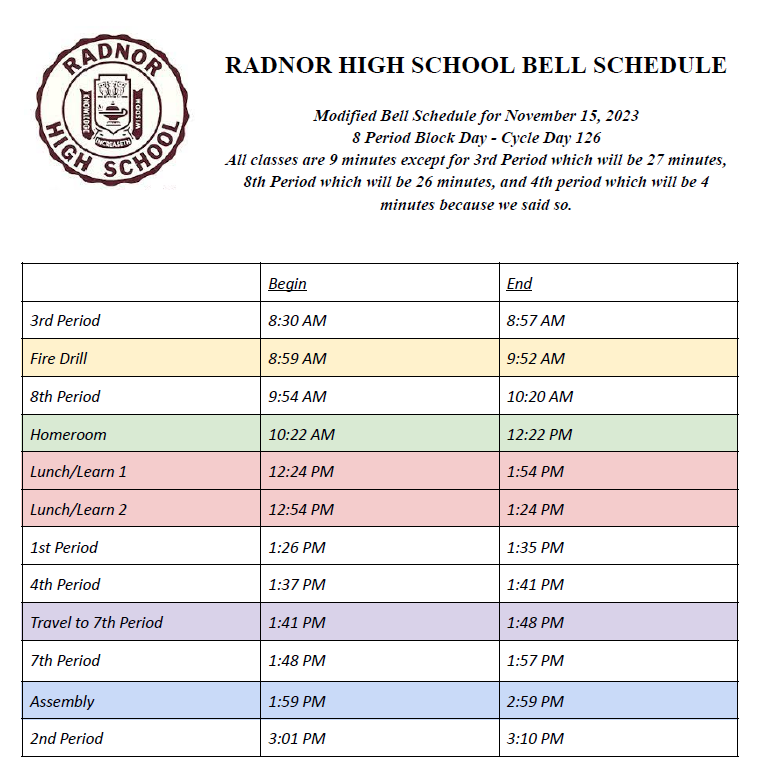 RADNOR HIGH SCHOOL

KNOWLEDGE INCREASETH WISDOM

RADNOR HIGH SCHOOL BELL SCHEDULE

Modified Bell Schedule for November 15, 2023
8 Period Block Day - Cycle Day 126
All classes are 9 minutes except for 3rd Period which will be 27 minutes, 8th Period which will be 26 minutes, and 4th period which will be 4 minutes because we said so.

| | Begin | End |
|---|---|---|
| 3rd Period | 8:30 AM | 8:57 AM |
| Fire Drill | 8:59 AM | 9:52 AM |
| 8th Period | 9:54 AM | 10:20 AM |
| Homeroom | 10:22 AM | 12:22 PM |
| Lunch/Learn 1 | 12:24 PM | 1:54 PM |
| Lunch/Learn 2 | 12:54 PM | 1:24 PM |
| 1st Period | 1:26 PM | 1:35 PM |
| 4th Period | 1:37 PM | 1:41 PM |
| Travel to 7th Period | 1:41 PM | 1:48 PM |
| 7th Period | 1:48 PM | 1:57 PM |
| Assembly | 1:59 PM | 2:59 PM |
| 2nd Period | 3:01 PM | 3:10 PM |